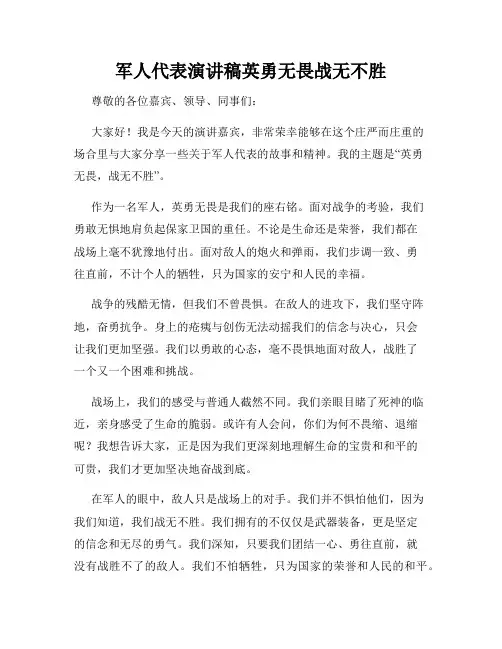 军人代表演讲稿英勇无畏战无不胜

尊敬的各位嘉宾、领导、同事们：

大家好！我是今天的演讲嘉宾，非常荣幸能够在这个庄严而庄重的场合里与大家分享一些关于军人代表的故事和精神。我的主题是“英勇无畏，战无不胜”。

作为一名军人，英勇无畏是我们的座右铭。面对战争的考验，我们勇敢无惧地肩负起保家卫国的重任。不论是生命还是荣誉，我们都在战场上毫不犹豫地付出。面对敌人的炮火和弹雨，我们步调一致、勇往直前，不计个人的牺牲，只为国家的安宁和人民的幸福。

战争的残酷无情，但我们不曾畏惧。在敌人的进攻下，我们坚守阵地，奋勇抗争。身上的疮痍与创伤无法动摇我们的信念与决心，只会让我们更加坚强。我们以勇敢的心态，毫不畏惧地面对敌人，战胜了一个又一个困难和挑战。

战场上，我们的感受与普通人截然不同。我们亲眼目睹了死神的临近，亲身感受了生命的脆弱。或许有人会问，你们为何不畏缩、退缩呢？我想告诉大家，正是因为我们更深刻地理解生命的宝贵和和平的可贵，我们才更加坚决地奋战到底。

在军人的眼中，敌人只是战场上的对手。我们并不惧怕他们，因为我们知道，我们战无不胜。我们拥有的不仅仅是武器装备，更是坚定的信念和无尽的勇气。我们深知，只要我们团结一心、勇往直前，就没有战胜不了的敌人。我们不怕牺牲，只为国家的荣誉和人民的和平。